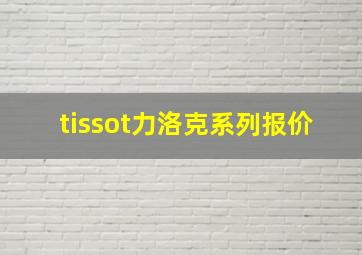 tissot力洛克系列报价